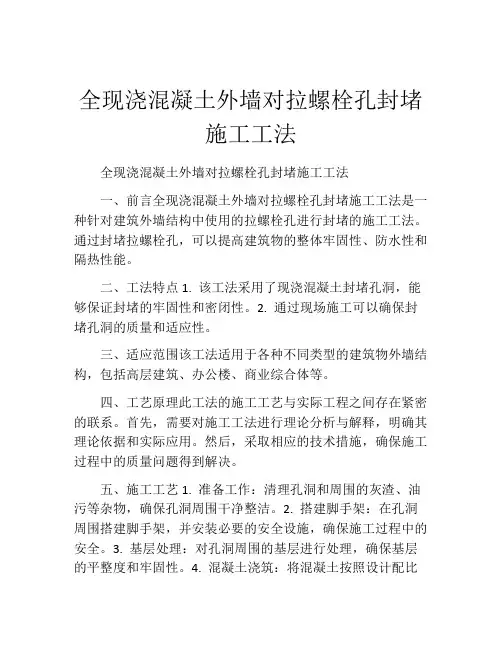 全现浇混凝土外墙对拉螺栓孔封堵施工工法

全现浇混凝土外墙对拉螺栓孔封堵施工工法

一、前言全现浇混凝土外墙对拉螺栓孔封堵施工工法是一种针对建筑外墙结构中使用的拉螺栓孔进行封堵的施工工法。通过封堵拉螺栓孔，可以提高建筑物的整体牢固性、防水性和隔热性能。

二、工法特点 1. 该工法采用了现浇混凝土封堵孔洞，能够保证封堵的牢固性和密闭性。2. 通过现场施工可以确保封堵孔洞的质量和适应性。

三、适应范围该工法适用于各种不同类型的建筑物外墙结构，包括高层建筑、办公楼、商业综合体等。

四、工艺原理此工法的施工工艺与实际工程之间存在紧密的联系。首先，需要对施工工法进行理论分析与解释，明确其理论依据和实际应用。然后，采取相应的技术措施，确保施工过程中的质量问题得到解决。

五、施工工艺 1. 准备工作：清理孔洞和周围的灰渣、油污等杂物，确保孔洞周围干净整洁。2. 搭建脚手架：在孔洞周围搭建脚手架，并安装必要的安全设施，确保施工过程中的安全。3. 基层处理：对孔洞周围的基层进行处理，确保基层的平整度和牢固性。4. 混凝土浇筑：将混凝土按照设计配比